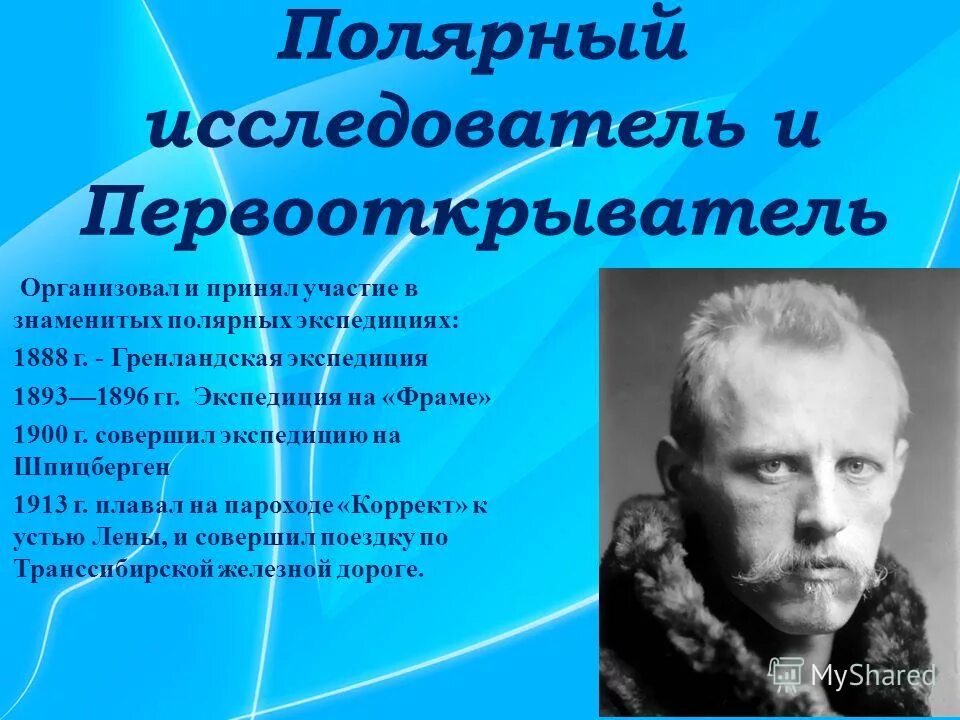 Полярный исследователь и Первооткрыватель

Организовал и принял участие в знаменитых полярных экспедициях:

1888 г. - Гренландская экспедиция

1893—1896 гг. Экспедиция на «Фраме»

1900 г. совершил экспедицию на Шпицберген

1913 г. плавал на пароходе «Коррект» к устью Лены, и совершил поездку по Транссибирской железной дороге.

MyShared